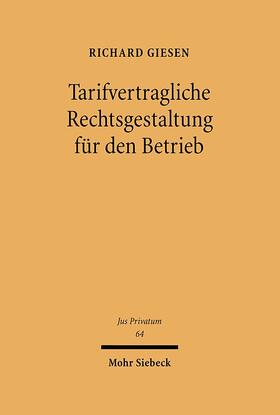 RICHARD GIESEN

Tarifvertragliche Rechtsgestaltung für den Betrieb

Jus Privatum
64

Mohr Siebeck